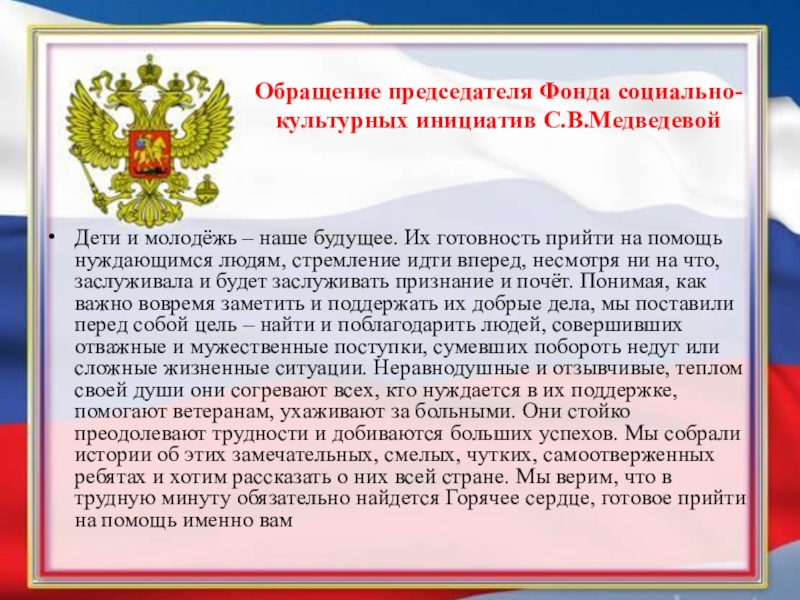 Обращение председателя Фонда социально-культурных инициатив С.В.Медведевой

• Дети и молодёжь – наше будущее. Их готовность прийти на помощь нуждающимся людям, стремление идти вперед, несмотря ни на что, заслуживала и будет заслуживать признание и почёт. Понимая, как важно вовремя заметить и поддержать их добрые дела, мы поставили перед собой цель – найти и поблагодарить людей, совершивших отважные и мужественные поступки, сумевших побороть недуг или сложные жизненные ситуации. Неравнодушные и отзывчивые, теплом своей души они согревают всех, кто нуждается в их поддержке, помогают ветеранам, ухаживают за больными. Они стойко преодолевают трудности и добиваются больших успехов. Мы собрали истории об этих замечательных, смелых, чутких, самоотверженных ребятах и хотим рассказать о них всей стране. Мы верим, что в трудную минуту обязательно найдется Горячее сердце, готовое прийти на помощь именно вам